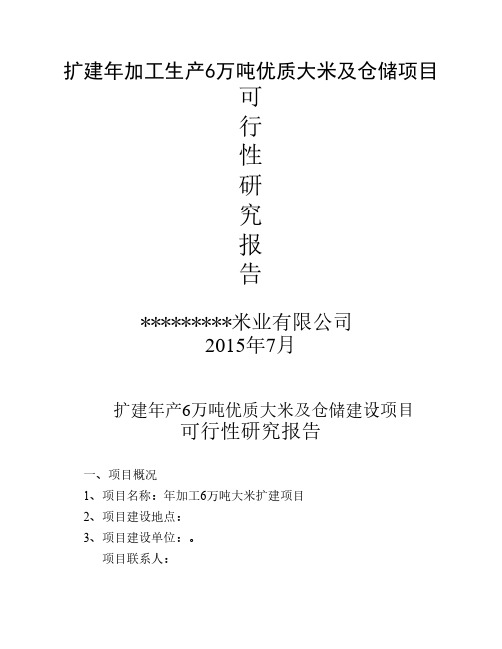 扩建年加工生产6万吨优质大米及仓储项目

可

行

性

研

究

报

告

*********米业有限公司

2015年7月

扩建年产6万吨优质大米及仓储建设项目

可行性研究报告

一、项目概况

1、项目名称：年加工6万吨大米扩建项目

2、项目建设地点：

3、项目建设单位：。

项目联系人：